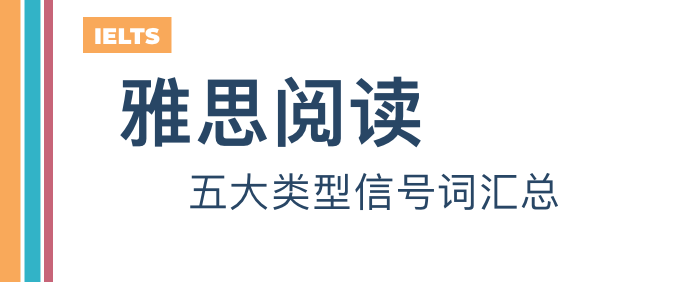 IELTS

雅思阅读

五大类型信号词汇总